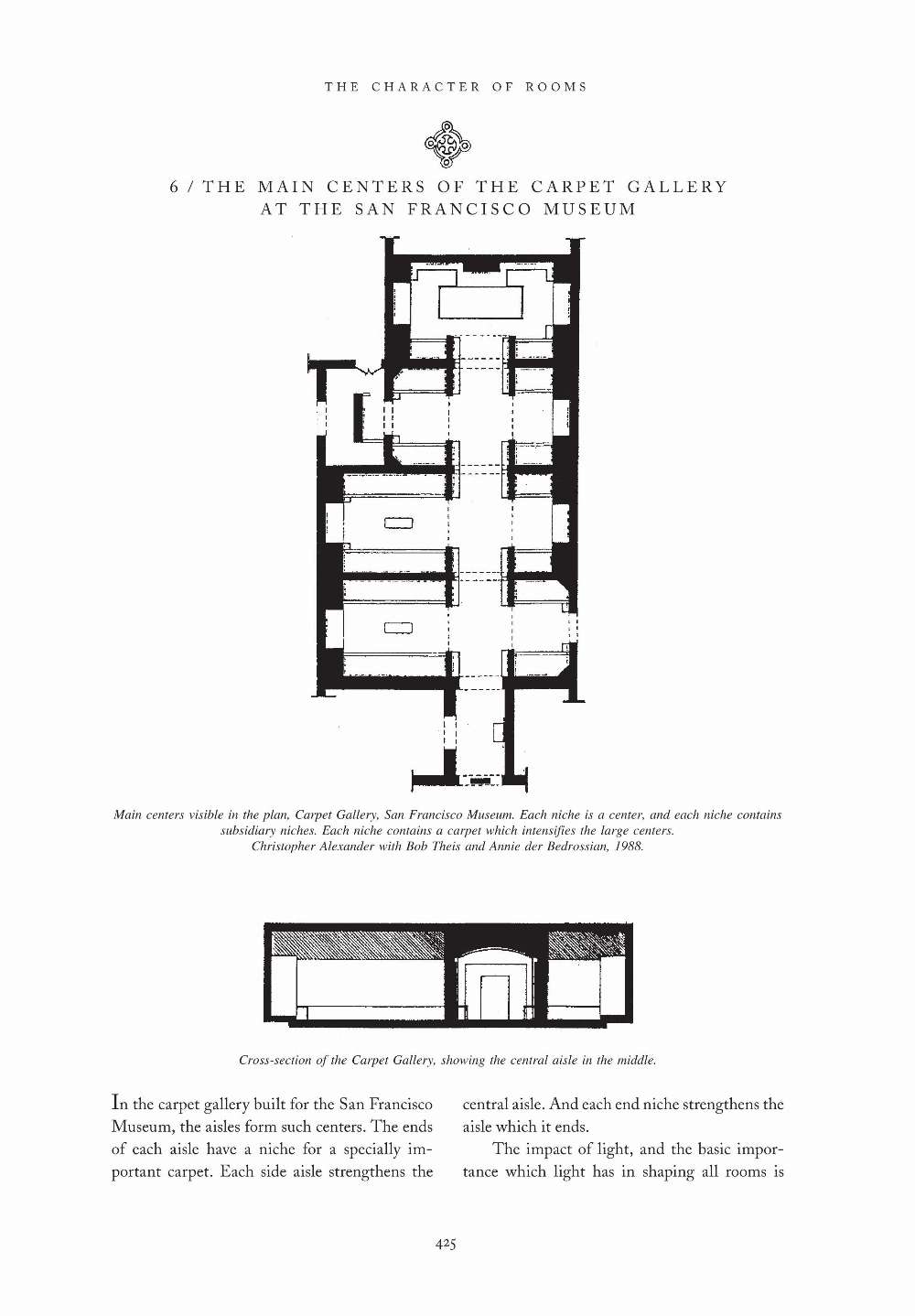 THE CHARACTER OF ROOMS

6 / THE MAIN CENTERS OF THE CARPET GALLERY AT THE SAN FRANCISCO MUSEUM

Main centers visible in the plan, Carpet Gallery, San Francisco Museum. Each niche is a center, and each niche contains subsidiary niches. Each niche contains a carpet which intensifies the large centers. Christopher Alexander with Bob Theis and Annie der Bedrossian, 1988.

Cross-section of the Carpet Gallery, showing the central aisle in the middle.

In the carpet gallery built for the San Francisco Museum, the aisles form such centers. The ends of each aisle have a niche for a specially important carpet. Each side aisle strengthens the central aisle. And each end niche strengthens the aisle which it ends.

The impact of light, and the basic importance which light has in shaping all rooms is

425